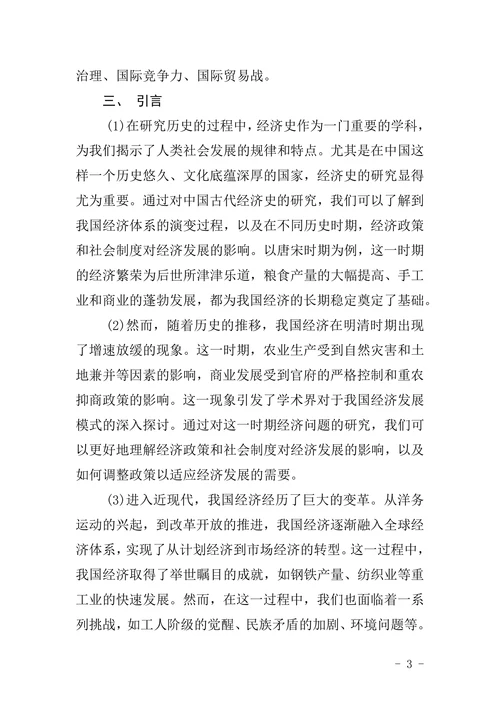 治理、国际竞争力、国际贸易战。

三、 引言

(1)在研究历史的过程中，经济史作为一门重要的学科，为我们揭示了人类社会发展的规律和特点。尤其是在中国这样一个历史悠久、文化底蕴深厚的国家，经济史的研究显得尤为重要。通过对中国古代经济史的研究，我们可以了解到我国经济体系的演变过程，以及在不同历史时期，经济政策和社会制度对经济发展的影响。以唐宋时期为例，这一时期的经济繁荣为后世所津津乐道，粮食产量的大幅提高、手工业和商业的蓬勃发展，都为我国经济的长期稳定奠定了基础。

(2)然而，随着历史的推移，我国经济在明清时期出现了增速放缓的现象。这一时期，农业生产受到自然灾害和土地兼并等因素的影响，商业发展受到官府的严格控制和重农抑商政策的影响。这一现象引发了学术界对于我国经济发展模式的深入探讨。通过对这一时期经济问题的研究，我们可以更好地理解经济政策和社会制度对经济发展的影响，以及如何调整政策以适应经济发展的需要。

(3)进入近现代，我国经济经历了巨大的变革。从洋务运动的兴起，到改革开放的推进，我国经济逐渐融入全球经济体系，实现了从计划经济到市场经济的转型。这一过程中，我国经济取得了举世瞩目的成就，如钢铁产量、纺织业等重工业的快速发展。然而，在这一过程中，我们也面临着一系列挑战，如工人阶级的觉醒、民族矛盾的加剧、环境问题等。

- 3 -